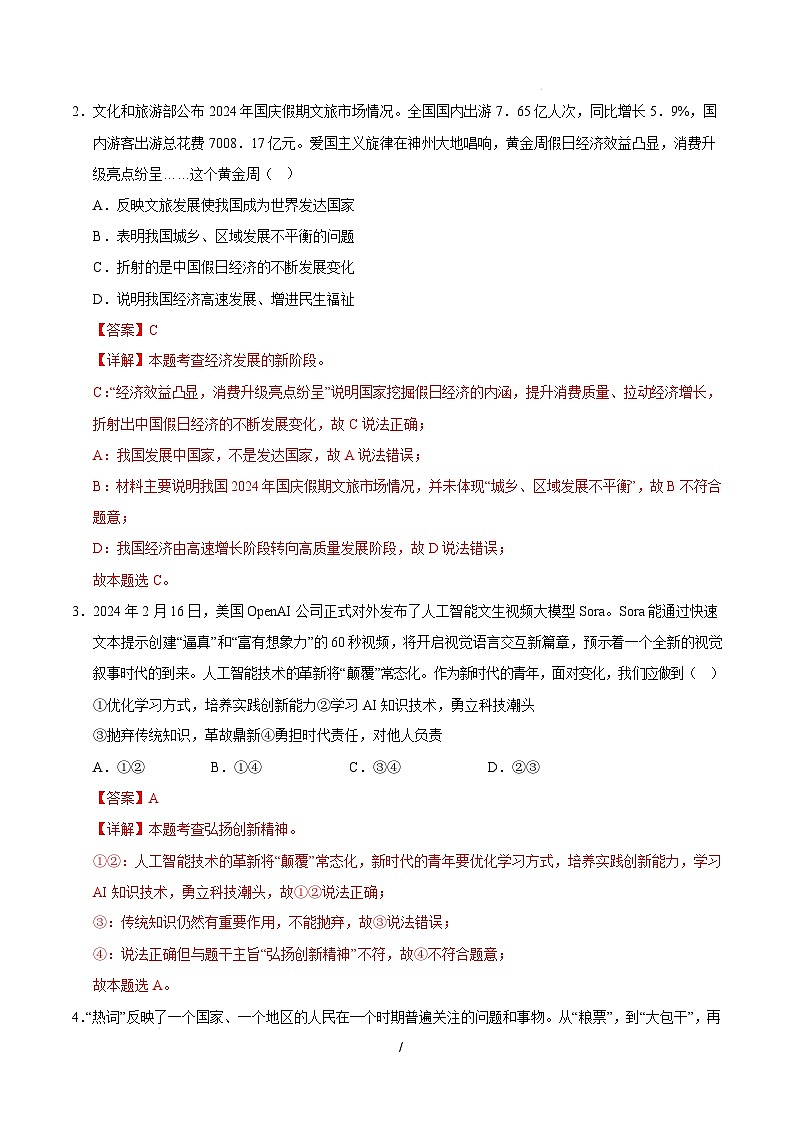 2．文化和旅游部公布 2024 年国庆假期文旅市场情况。全国国内出游 7．65 亿人次，同比增长 5．9%，国内游客出游总花费 7008．17 亿元。爱国主义旋律在神州大地唱响，黄金周假日经济效益凸显，消费升级亮点纷呈……这个黄金周（ ）

A．反映文旅发展使我国成为世界发达国家

B．表明我国城乡、区域发展不平衡的问题

C．折射的是中国假日经济的不断发展变化

D．说明我国经济高速发展、增进民生福祉

【答案】C

【详解】本题考查经济发展的新阶段。

C：“经济效益凸显，消费升级亮点纷呈”说明国家挖掘假日经济的内涵，提升消费质量、拉动经济增长，折射出中国假日经济的不断发展变化，故 C 说法正确；

A：我国发展中国家，不是发达国家，故 A 说法错误；

B：材料主要说明我国 2024 年国庆假期文旅市场情况，并未体现“城乡、区域发展不平衡”，故 B 不符合题意；

D：我国经济由高速增长阶段转向高质量发展阶段，故 D 说法错误；

故本题选 C。

3．2024 年 2 月 16 日，美国 OpenAI 公司正式对外发布了人工智能文生视频大模型 Sora。Sora 能通过快速文本提示创建“逼真”和“富有想象力”的 60 秒视频，将开启视觉语言交互新篇章，预示着一个全新的视觉叙事时代的到来。人工智能技术的革新将“颠覆”常态化。作为新时代的青年，面对变化，我们应做到（ ）

①优化学习方式，培养实践创新能力②学习 AI 知识技术，勇立科技潮头

③抛弃传统知识，革故鼎新④勇担时代责任，对他人负责

A．①②　　B．①④　　C．③④　　D．②③

【答案】A

【详解】本题考查弘扬创新精神。

①②：人工智能技术的革新将“颠覆”常态化，新时代的青年要优化学习方式，培养实践创新能力，学习 AI 知识技术，勇立科技潮头，故①②说法正确；

③：传统知识仍然有重要作用，不能抛弃，故③说法错误；

④：说法正确但与题干主旨“弘扬创新精神”不符，故④不符合题意；

故本题选 A。

4．“热词”反映了一个国家、一个地区的人民在一个时期普遍关注的问题和事物。从“粮票”，到“大包干”，再

/